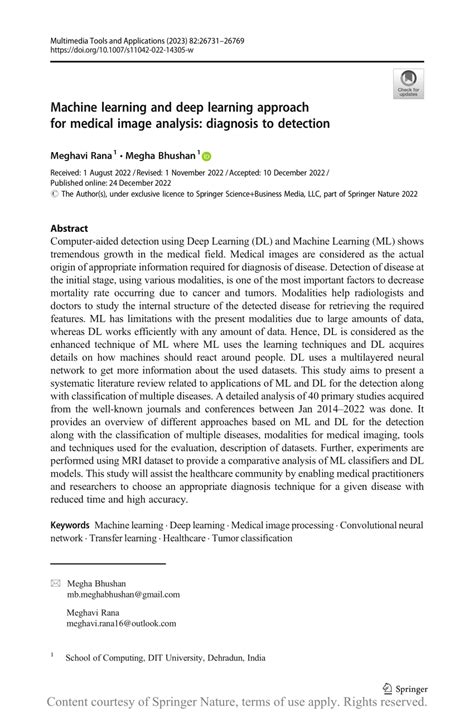 Multimedia Tools and Applications (2023) 82:26731–26769
https://doi.org/10.1007/s11042-022-14305-w

Check for updates

Machine learning and deep learning approach for medical image analysis: diagnosis to detection

Meghavi Rana$^1$ · Megha Bhushan$^1$

Received: 1 August 2022 / Revised: 1 November 2022 / Accepted: 10 December 2022 / Published online: 24 December 2022
© The Author(s), under exclusive licence to Springer Science+Business Media, LLC, part of Springer Nature 2022

Abstract
Computer-aided detection using Deep Learning (DL) and Machine Learning (ML) shows tremendous growth in the medical field. Medical images are considered as the actual origin of appropriate information required for diagnosis of disease. Detection of disease at the initial stage, using various modalities, is one of the most important factors to decrease mortality rate occurring due to cancer and tumors. Modalities help radiologists and doctors to study the internal structure of the detected disease for retrieving the required features. ML has limitations with the present modalities due to large amounts of data, whereas DL works efficiently with any amount of data. Hence, DL is considered as the enhanced technique of ML where ML uses the learning techniques and DL acquires details on how machines should react around people. DL uses a multilayered neural network to get more information about the used datasets. This study aims to present a systematic literature review related to applications of ML and DL for the detection along with classification of multiple diseases. A detailed analysis of 40 primary studies acquired from the well-known journals and conferences between Jan 2014–2022 was done. It provides an overview of different approaches based on ML and DL for the detection along with the classification of multiple diseases, modalities for medical imaging, tools and techniques used for the evaluation, description of datasets. Further, experiments are performed using MRI dataset to provide a comparative analysis of ML classifiers and DL models. This study will assist the healthcare community by enabling medical practitioners and researchers to choose an appropriate diagnosis technique for a given disease with reduced time and high accuracy.

Keywords Machine learning · Deep learning · Medical image processing · Convolutional neural network · Transfer learning · Healthcare · Tumor classification

Megha Bhushan
mb.meghabhushan@gmail.com

Meghavi Rana
meghavi.rana16@outlook.com

$^1$ School of Computing, DIT University, Dehradun, India

Springer

Content courtesy of Springer Nature, terms of use apply. Rights reserved.